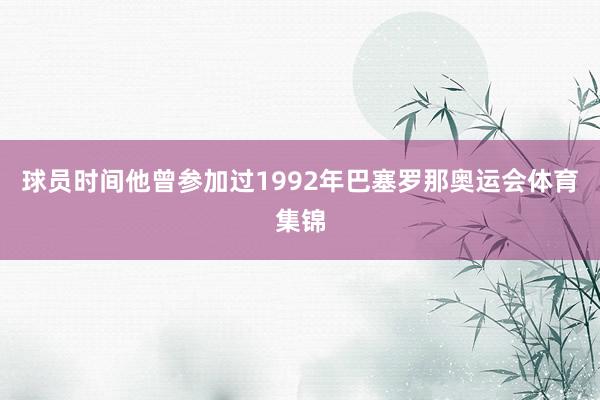 球员时间他曾参加过1992年巴塞罗那奥运会体育集锦